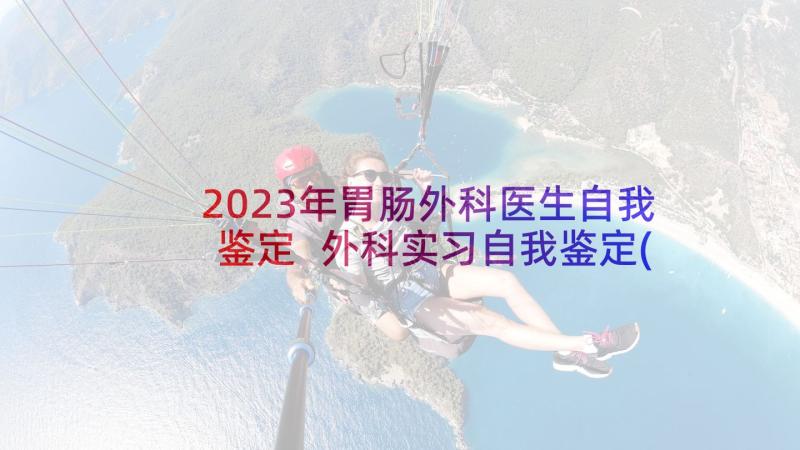 2023年胃肠外科医生自我鉴定 外科实习自我鉴定(